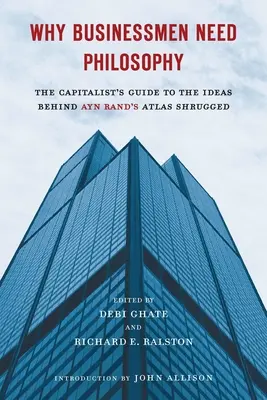 WHY BUSINESSMEN NEED PHILOSOPHY

THE CAPITALIST'S GUIDE TO THE IDEAS BEHIND AYN RAND'S ATLAS SHRUGGED

EDITED BY
DEBI GHATE
AND
RICHARD E. RALSTON

INTRODUCTION BY JOHN ALLISON